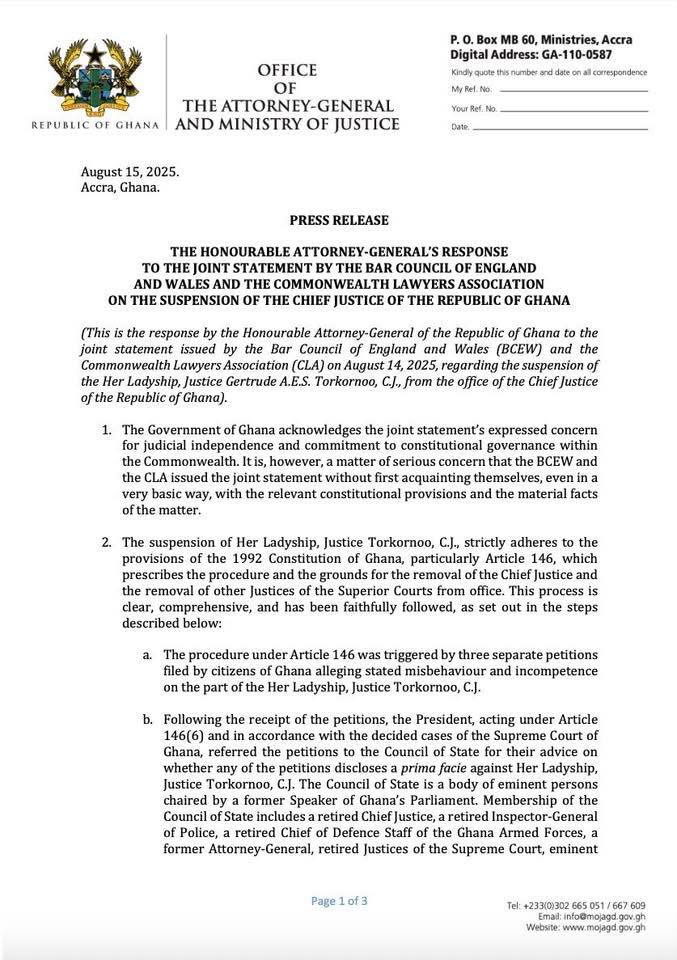 REPUBLIC OF GHANA

OFFICE
OF
THE ATTORNEY-GENERAL
AND MINISTRY OF JUSTICE

P. O. Box MB 60, Ministries, Accra
Digital Address: GA-110-0587
Kindly quote this number and date on all correspondence
My Ref. No. 
Your Ref. No. 
Date.

August 15, 2025.
Accra, Ghana.

PRESS RELEASE

THE HONOURABLE ATTORNEY-GENERAL'S RESPONSE TO THE JOINT STATEMENT BY THE BAR COUNCIL OF ENGLAND AND WALES AND THE COMMONWEALTH LAWYERS ASSOCIATION ON THE SUSPENSION OF THE CHIEF JUSTICE OF THE REPUBLIC OF GHANA

(This is the response by the Honourable Attorney-General of the Republic of Ghana to the joint statement issued by the Bar Council of England and Wales (BCEW) and the Commonwealth Lawyers Association (CLA) on August 14, 2025, regarding the suspension of the Her Ladyship, Justice Gertrude A.E.S. Torkornoo, C.J., from the office of the Chief Justice of the Republic of Ghana).

1. The Government of Ghana acknowledges the joint statement's expressed concern for judicial independence and commitment to constitutional governance within the Commonwealth. It is, however, a matter of serious concern that the BCEW and the CLA issued the joint statement without first acquainting themselves, even in a very basic way, with the relevant constitutional provisions and the material facts of the matter.

2. The suspension of Her Ladyship, Justice Torkornoo, C.J., strictly adheres to the provisions of the 1992 Constitution of Ghana, particularly Article 146, which prescribes the procedure and the grounds for the removal of the Chief Justice and the removal of other Justices of the Superior Courts from office. This process is clear, comprehensive, and has been faithfully followed, as set out in the steps described below:

a. The procedure under Article 146 was triggered by three separate petitions filed by citizens of Ghana alleging stated misbehaviour and incompetence on the part of the Her Ladyship, Justice Torkornoo, C.J.

b. Following the receipt of the petitions, the President, acting under Article 146(6) and in accordance with the decided cases of the Supreme Court of Ghana, referred the petitions to the Council of State for their advice on whether any of the petitions discloses a prima facie against Her Ladyship, Justice Torkornoo, C.J. The Council of State is a body of eminent persons chaired by a former Speaker of Ghana's Parliament. Membership of the Council of State includes a retired Chief Justice, a retired Inspector-General of Police, a retired Chief of Defence Staff of the Ghana Armed Forces, a former Attorney-General, retired Justices of the Supreme Court, eminent

Page 1 of 3

Tel: +233(0)302 665 051 / 667 609
Email: info@mojagd.gov.gh
Website: www.mojagd.gov.gh